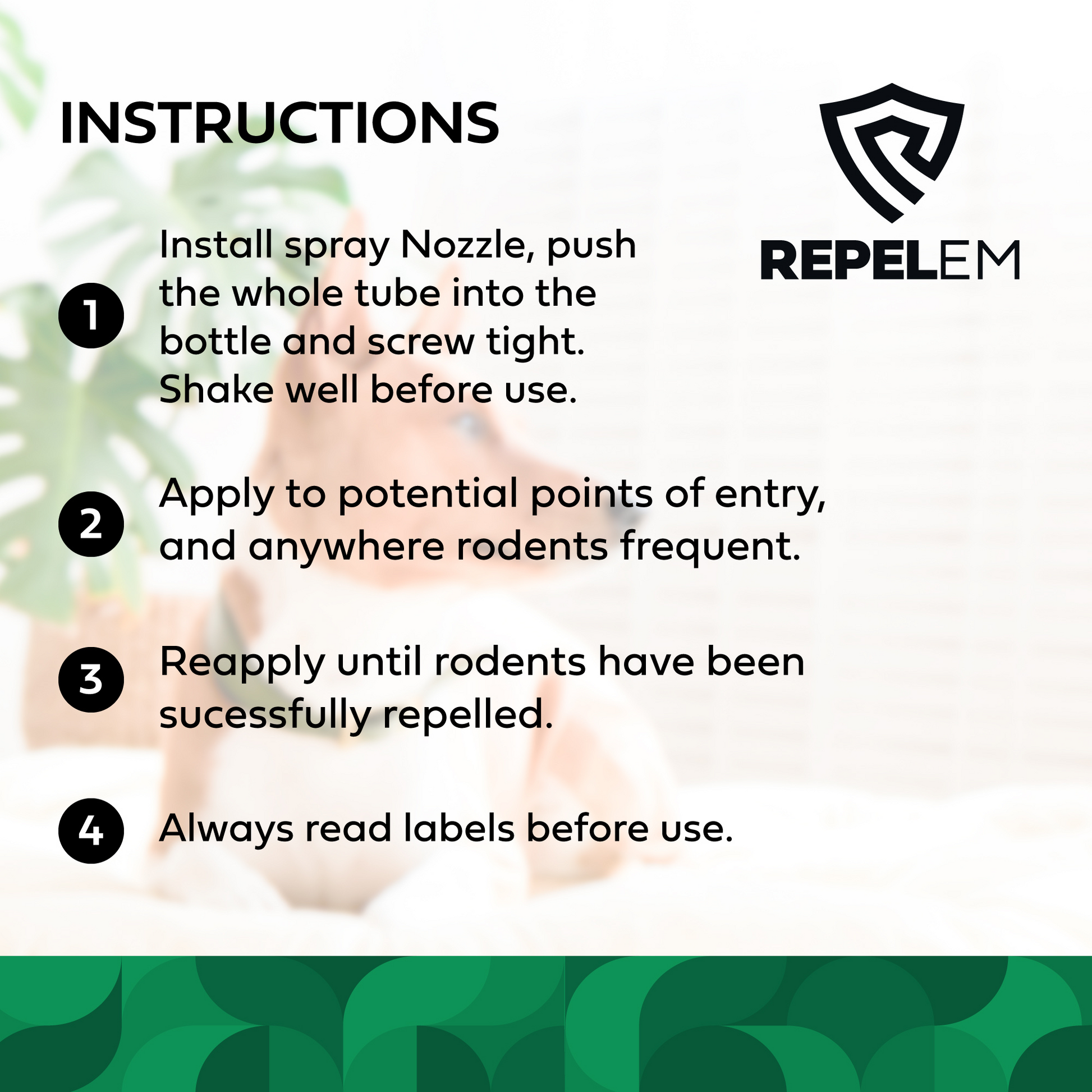 INSTRUCTIONS

REPELEM

1 Install spray Nozzle, push the whole tube into the bottle and screw tight. Shake well before use.

2 Apply to potential points of entry, and anywhere rodents frequent.

3 Reapply until rodents have been sucessfully repelled.

4 Always read labels before use.